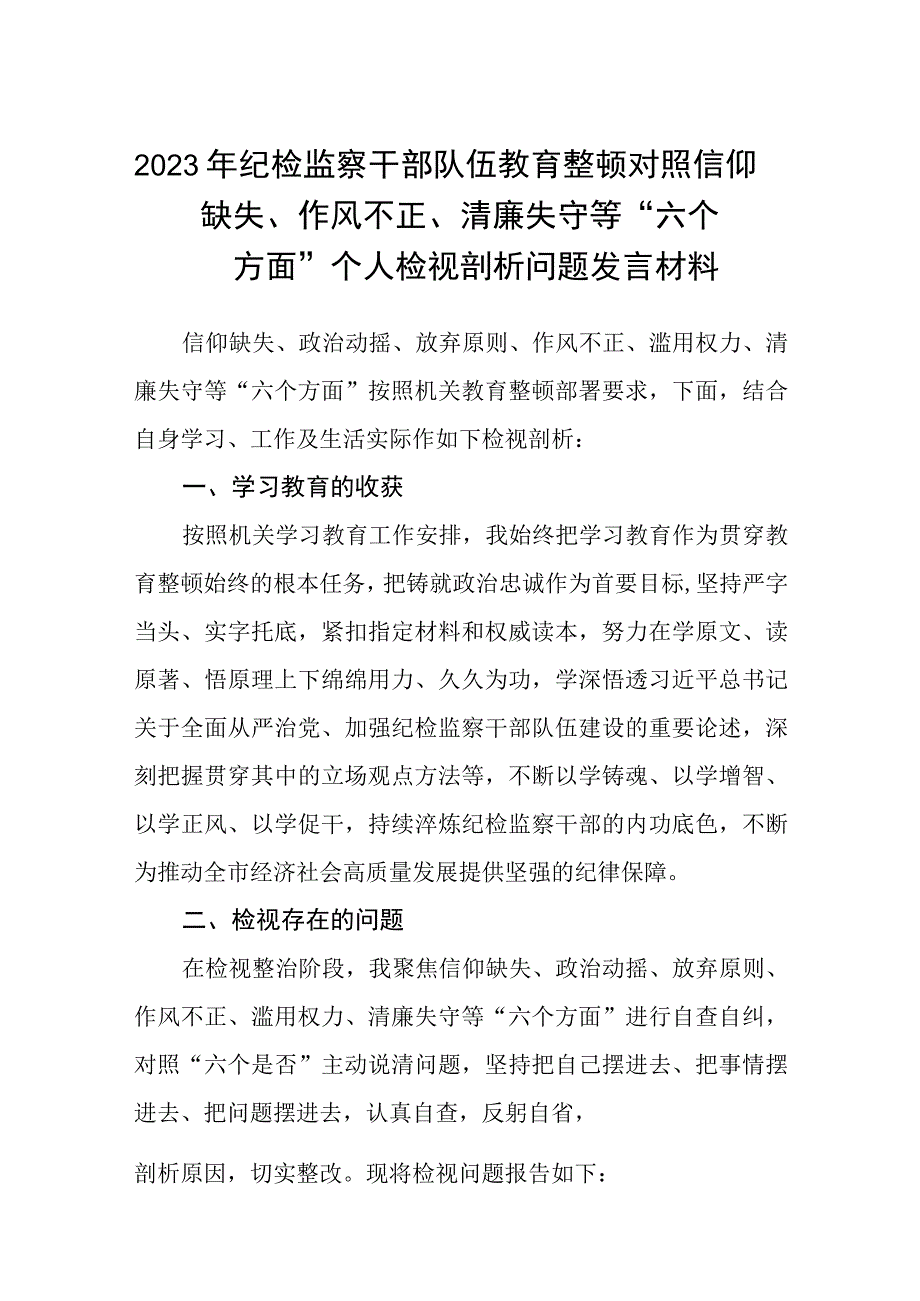 2023年纪检监察干部队伍教育整顿对照信仰缺失、作风不正、清廉失守等“六个方面”个人检视剖析问题发言材料

信仰缺失、政治动摇、放弃原则、作风不正、滥用权力、清廉失守等“六个方面”按照机关教育整顿部署要求，下面，结合自身学习、工作及生活实际作如下检视剖析：

一、学习教育的收获

按照机关学习教育工作安排，我始终把学习教育作为贯穿教育整顿始终的根本任务，把铸就政治忠诚作为首要目标，坚持严字当头、实字托底，紧扣指定材料和权威读本，努力在学原文、读原著、悟原理上下绵绵用力、久久为功，学深悟透习近平总书记关于全面从严治党、加强纪检监察干部队伍建设的重要论述，深刻把握贯穿其中的立场观点方法等，不断以学铸魂、以学增智、以学正风、以学促干，持续淬炼纪检监察干部的内功底色，不断为推动全市经济社会高质量发展提供坚强的纪律保障。

二、检视存在的问题

在检视整治阶段，我聚焦信仰缺失、政治动摇、放弃原则、作风不正、滥用权力、清廉失守等“六个方面”进行自查自纠，对照“六个是否”主动说清问题，坚持把自己摆进去、把事情摆进去、把问题摆进去，认真自查，反躬自省，

剖析原因，切实整改。现将检视问题报告如下：